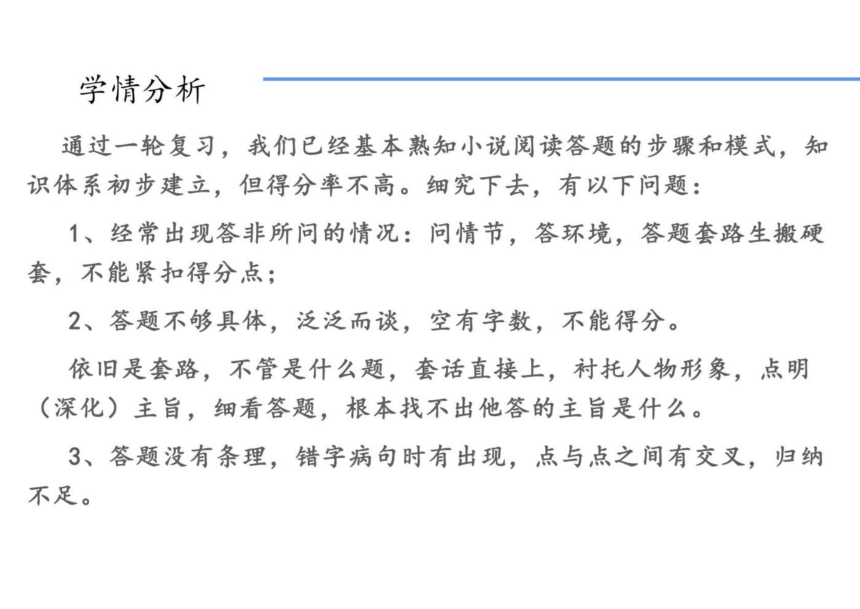 学情分析

通过一轮复习，我们已经基本熟知小说阅读答题的步骤和模式，知识体系初步建立，但得分率不高。细究下去，有以下问题：

1、经常出现答非所问的情况：问情节，答环境，答题套路生搬硬套，不能紧扣得分点；

2、答题不够具体，泛泛而谈，空有字数，不能得分。

依旧是套路，不管是什么题，套话直接上，衬托人物形象，点明（深化）主旨，细看答题，根本找不出他答的主旨是什么。

3、答题没有条理，错字病句时有出现，点与点之间有交叉，归纳不足。